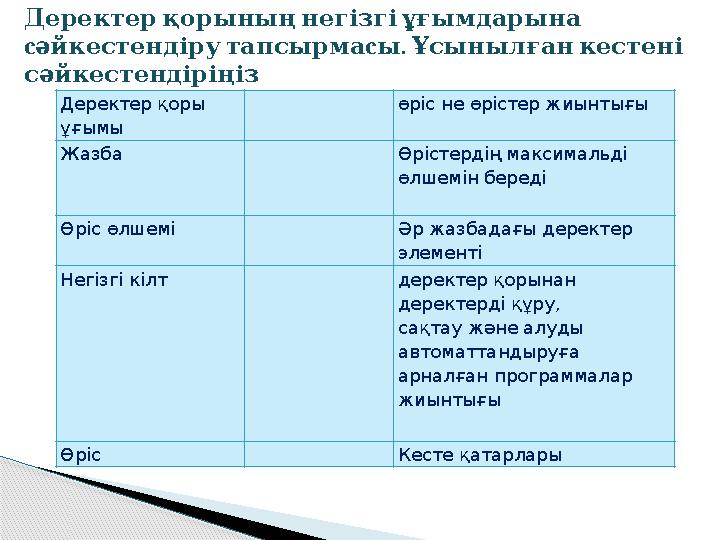 Деректер қорының негізгі ұғымдарына сәйкестендіру тапсырмасы. Ұсынылған кестені сәйкестендіріңіз

| Деректер қоры ұғымы | | өріс не өрістер жиынтығы |
|---|---|---|
| Жазба | | Өрістердің максимальді өлшемін береді |
| Өріс өлшемі | | Әр жазбадағы деректер элементі |
| Негізгі кілт | | деректер қорынан деректерді құру, сақтау және алуды автоматтандыруға арналған программалар жиынтығы |
| Өріс | | Кесте қатарлары |